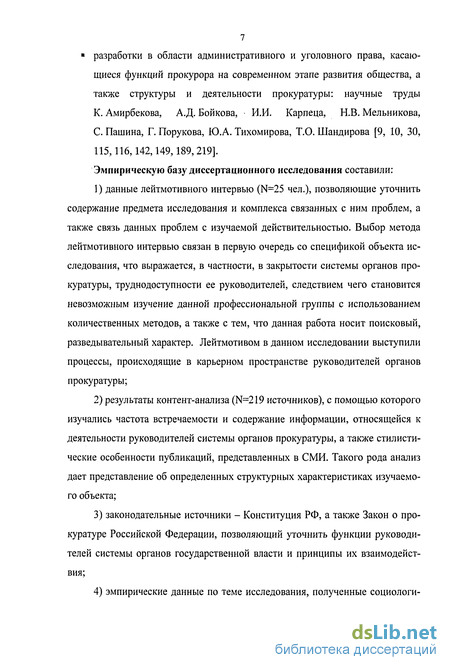 7

▪ разработки в области административного и уголовного права, касающиеся функций прокурора на современном этапе развития общества, а также структуры и деятельности прокуратуры: научные труды К. Амирбекова, А.Д. Бойкова, И.И. Карпеца, Н.В. Мельникова, С. Пашина, Г. Порукова, Ю.А. Тихомирова, Т.О. Шандирова [9, 10, 30, 115, 116, 142, 149, 189, 219].

Эмпирическую базу диссертационного исследования составили:

1) данные лейтмотивного интервью (N=25 чел.), позволяющие уточнить содержание предмета исследования и комплекса связанных с ним проблем, а также связь данных проблем с изучаемой действительностью. Выбор метода лейтмотивного интервью связан в первую очередь со спецификой объекта исследования, что выражается, в частности, в закрытости системы органов прокуратуры, труднодоступности ее руководителей, следствием чего становится невозможным изучение данной профессиональной группы с использованием количественных методов, а также с тем, что данная работа носит поисковый, разведывательный характер. Лейтмотивом в данном исследовании выступили процессы, происходящие в карьерном пространстве руководителей органов прокуратуры;

2) результаты контент-анализа (N=219 источников), с помощью которого изучались частота встречаемости и содержание информации, относящейся к деятельности руководителей системы органов прокуратуры, а также стилистические особенности публикаций, представленных в СМИ. Такого рода анализ дает представление об определенных структурных характеристиках изучаемого объекта;

3) законодательные источники – Конституция РФ, а также Закон о прокуратуре Российской Федерации, позволяющий уточнить функции руководителей системы органов государственной власти и принципы их взаимодействия;

4) эмпирические данные по теме исследования, полученные социологи-

dsLib.net
библиотека диссертаций